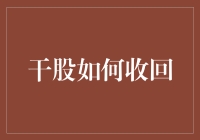 干股如何收回